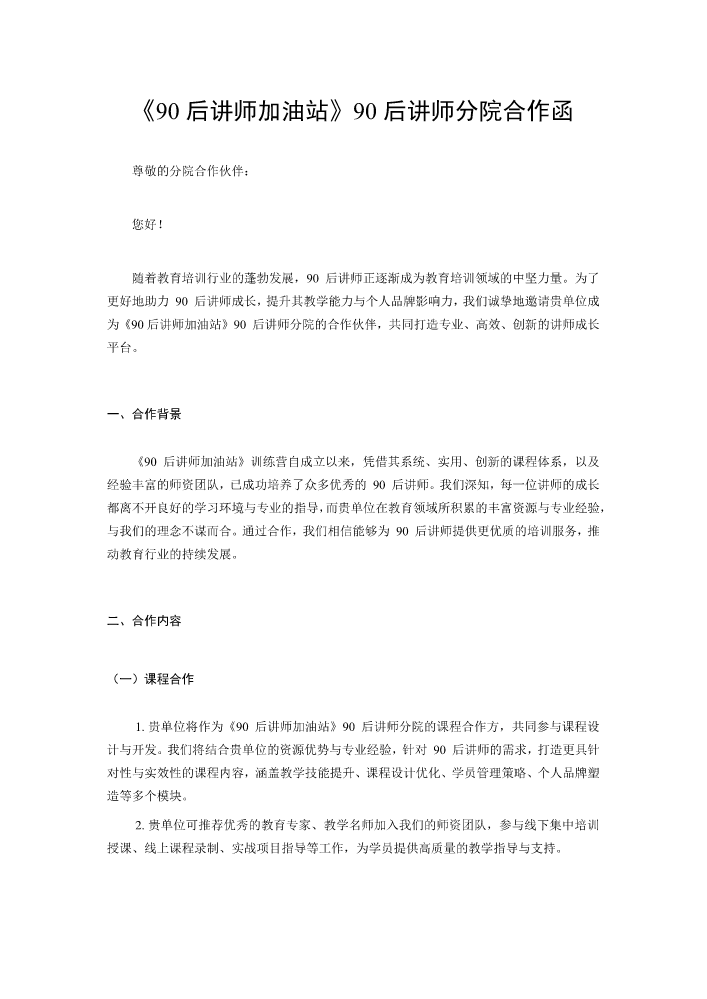 《90 后讲师加油站》90 后讲师分院合作函

尊敬的分院合作伙伴：

您好！

随着教育培训行业的蓬勃发展，90 后讲师正逐渐成为教育培训领域的中坚力量。为了更好地助力 90 后讲师成长，提升其教学能力与个人品牌影响力，我们诚挚地邀请贵单位成为《90 后讲师加油站》90 后讲师分院的合作伙伴，共同打造专业、高效、创新的讲师成长平台。

一、合作背景

《90 后讲师加油站》训练营自成立以来，凭借其系统、实用、创新的课程体系，以及经验丰富的师资团队，已成功培养了众多优秀的 90 后讲师。我们深知，每一位讲师的成长都离不开良好的学习环境与专业的指导，而贵单位在教育领域所积累的丰富资源与专业经验，与我们的理念不谋而合。通过合作，我们相信能够为 90 后讲师提供更优质的培训服务，推动教育行业的持续发展。

二、合作内容

（一）课程合作

1. 贵单位将作为《90 后讲师加油站》90 后讲师分院的课程合作方，共同参与课程设计与开发。我们将结合贵单位的资源优势与专业经验，针对 90 后讲师的需求，打造更具针对性与实效性的课程内容，涵盖教学技能提升、课程设计优化、学员管理策略、个人品牌塑造等多个模块。

2. 贵单位可推荐优秀的教育专家、教学名师加入我们的师资团队，参与线下集中培训授课、线上课程录制、实战项目指导等工作，为学员提供高质量的教学指导与支持。